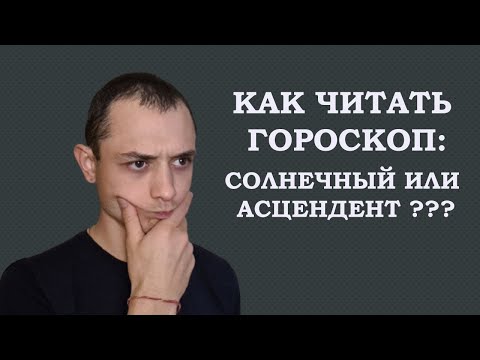 КАК ЧИТАТЬ ГОРОСКОП: СОЛНЕЧНЫЙ ИЛИ АСЦЕНДЕНТ ???